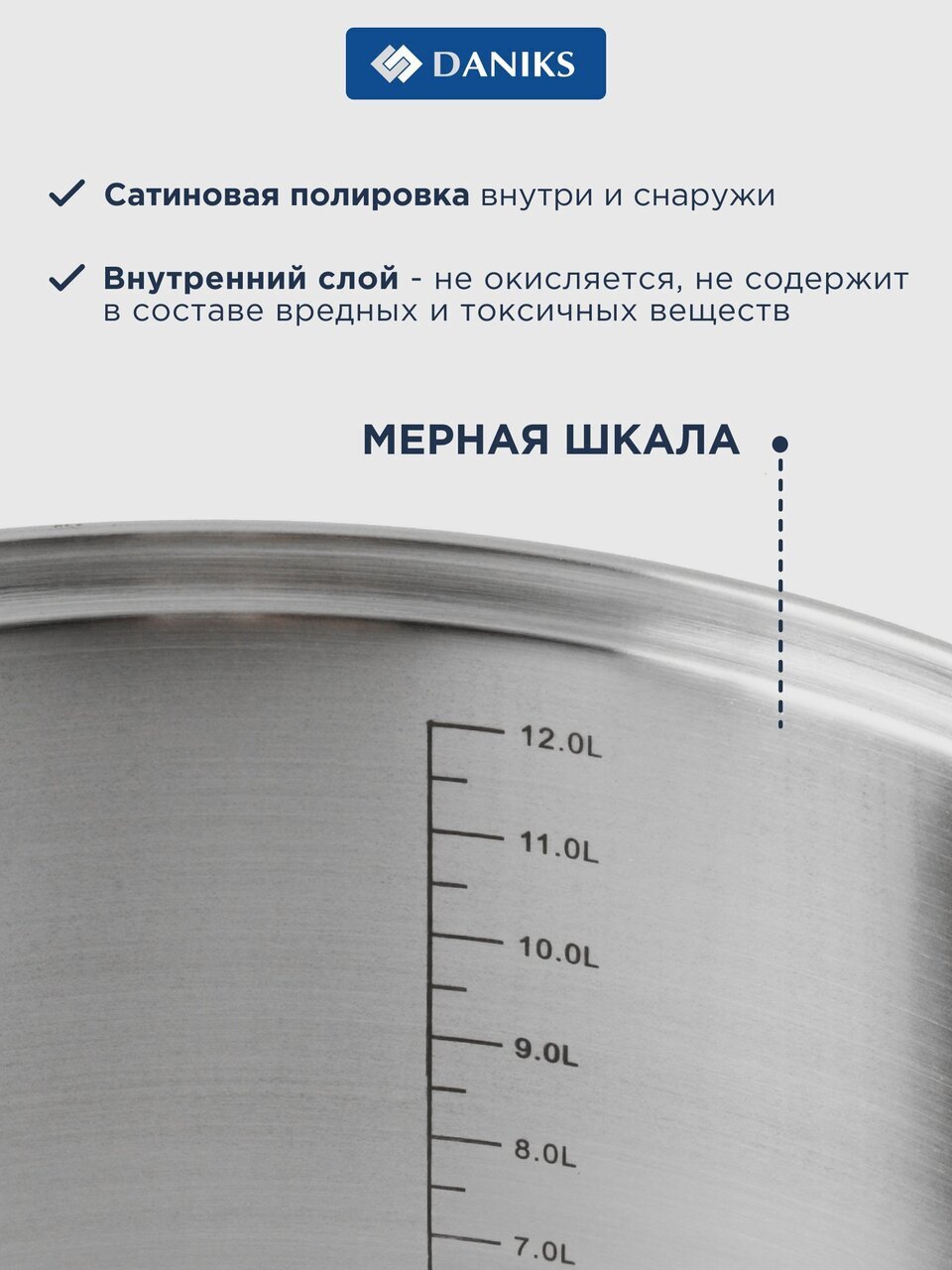 DANIKS

✓ Сатиновая полировка внутри и снаружи

✓ Внутренний слой - не окисляется, не содержит в составе вредных и токсичных веществ

МЕРНАЯ ШКАЛА

12.0L
11.0L
10.0L
9.0L
8.0L
7.0L